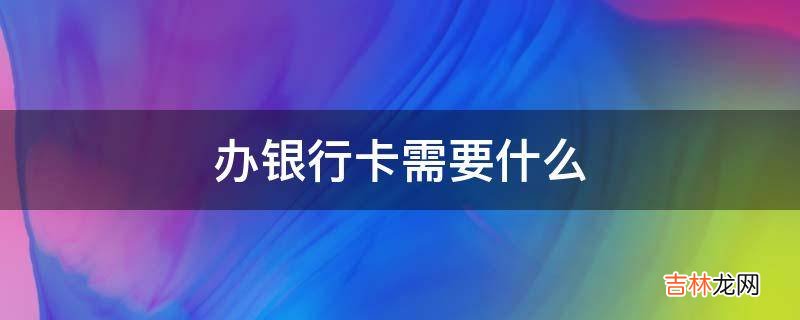 办银行卡需要什么

吉林龙网